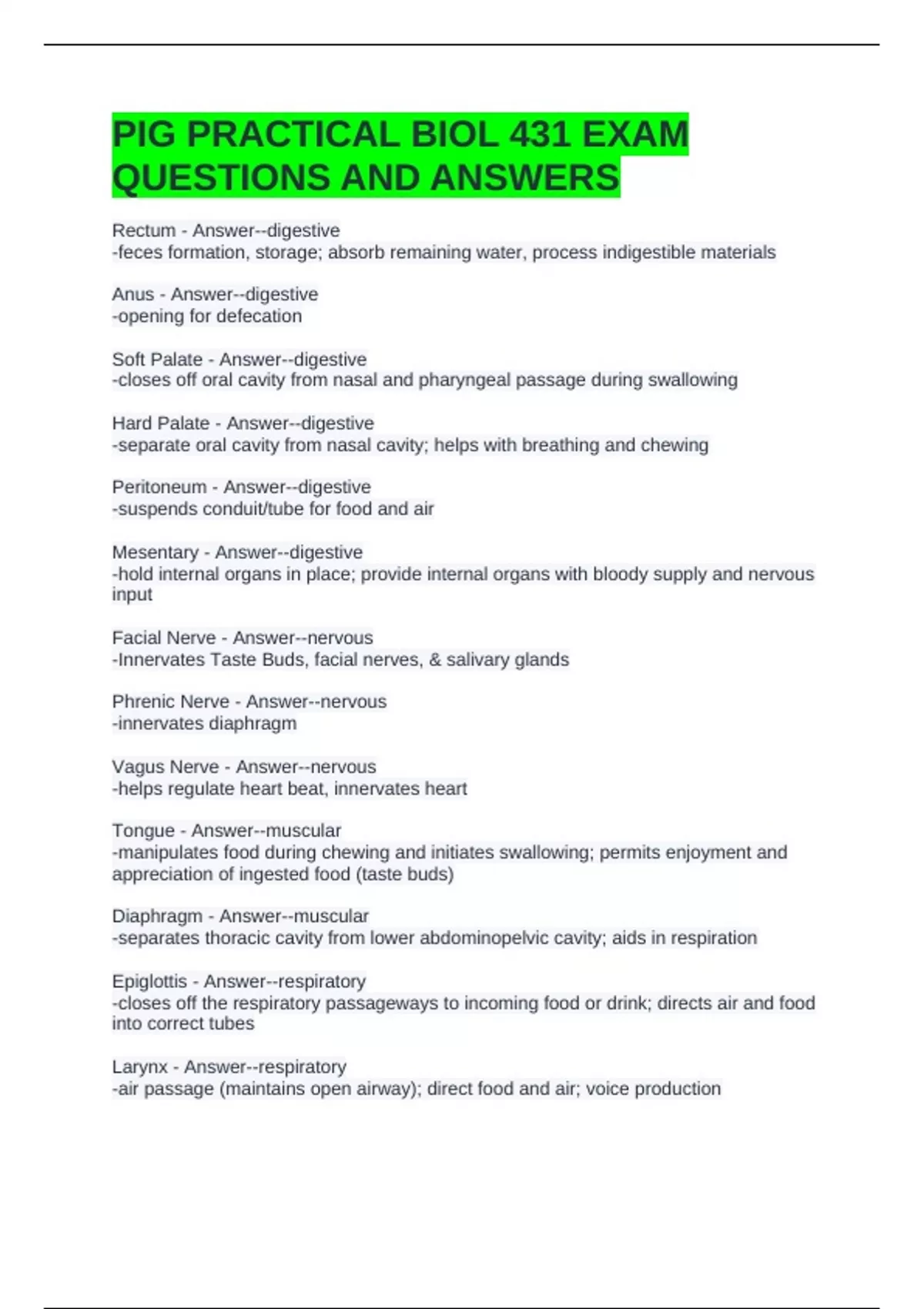 PIG PRACTICAL BIOL 431 EXAM QUESTIONS AND ANSWERS

Rectum - Answer--digestive
-feces formation, storage; absorb remaining water, process indigestible materials

Anus - Answer--digestive
-opening for defecation

Soft Palate - Answer--digestive
-closes off oral cavity from nasal and pharyngeal passage during swallowing

Hard Palate - Answer--digestive
-separate oral cavity from nasal cavity; helps with breathing and chewing

Peritoneum - Answer--digestive
-suspends conduit/tube for food and air

Mesentary - Answer--digestive
-hold internal organs in place; provide internal organs with bloody supply and nervous input

Facial Nerve - Answer--nervous
-Innervates Taste Buds, facial nerves, & salivary glands

Phrenic Nerve - Answer--nervous
-innervates diaphragm

Vagus Nerve - Answer--nervous
-helps regulate heart beat, innervates heart

Tongue - Answer--muscular
-manipulates food during chewing and initiates swallowing; permits enjoyment and appreciation of ingested food (taste buds)

Diaphragm - Answer--muscular
-separates thoracic cavity from lower abdominopelvic cavity; aids in respiration

Epiglottis - Answer--respiratory
-closes off the respiratory passageways to incoming food or drink; directs air and food into correct tubes

Larynx - Answer--respiratory
-air passage (maintains open airway); direct food and air; voice production